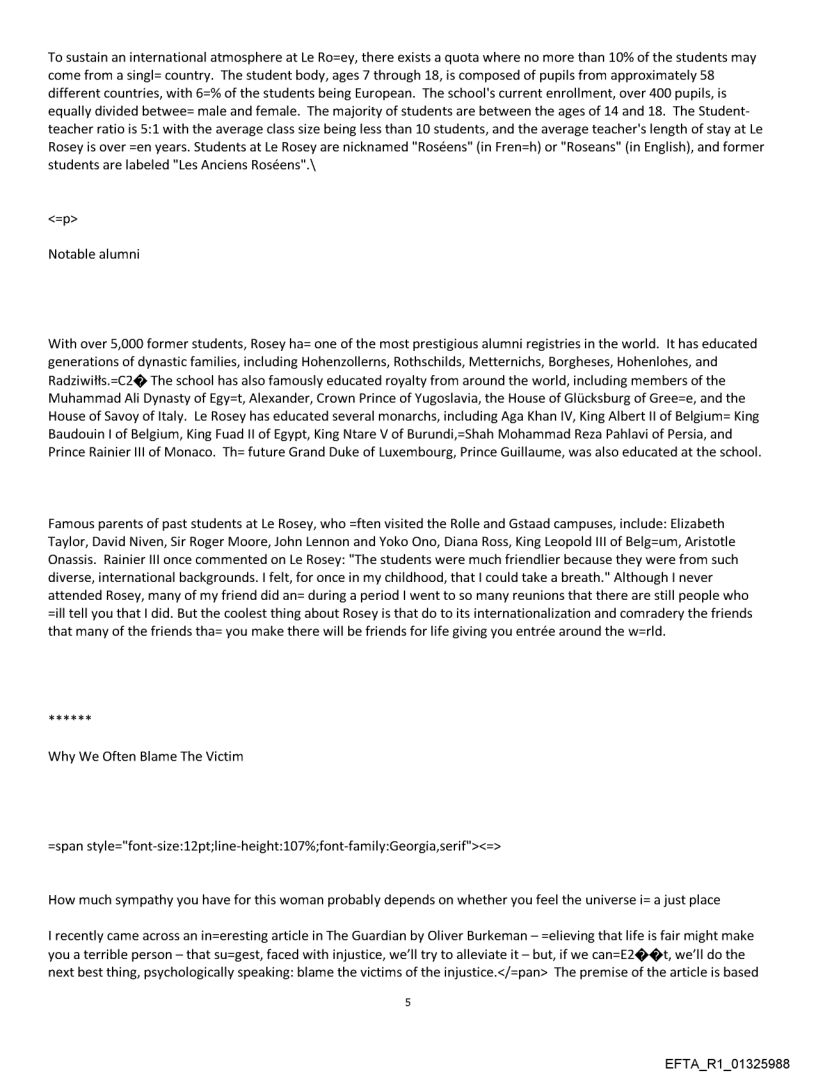 To sustain an international atmosphere at Le Ro=ey, there exists a quota where no more than 10% of the students may come from a singl= country. The student body, ages 7 through 18, is composed of pupils from approximately 58 different countries, with 6=% of the students being European. The school's current enrollment, over 400 pupils, is equally divided betwee= male and female. The majority of students are between the ages of 14 and 18. The Student-teacher ratio is 5:1 with the average class size being less than 10 students, and the average teacher's length of stay at Le Rosey is over =en years. Students at Le Rosey are nicknamed "Roséens" (in Fren=h) or "Roseans" (in English), and former students are labeled "Les Anciens Roséens".\

<=p>

Notable alumni

With over 5,000 former students, Rosey ha= one of the most prestigious alumni registries in the world. It has educated generations of dynastic families, including Hohenzollerns, Rothschilds, Metternichs, Borgheses, Hohenlohes, and Radziwiłłs.=C2� The school has also famously educated royalty from around the world, including members of the Muhammad Ali Dynasty of Egy=t, Alexander, Crown Prince of Yugoslavia, the House of Glücksburg of Gree=e, and the House of Savoy of Italy. Le Rosey has educated several monarchs, including Aga Khan IV, King Albert II of Belgium= King Baudouin I of Belgium, King Fuad II of Egypt, King Ntare V of Burundi,=Shah Mohammad Reza Pahlavi of Persia, and Prince Rainier III of Monaco. Th= future Grand Duke of Luxembourg, Prince Guillaume, was also educated at the school.

Famous parents of past students at Le Rosey, who =ften visited the Rolle and Gstaad campuses, include: Elizabeth Taylor, David Niven, Sir Roger Moore, John Lennon and Yoko Ono, Diana Ross, King Leopold III of Belg=um, Aristotle Onassis. Rainier III once commented on Le Rosey: "The students were much friendlier because they were from such diverse, international backgrounds. I felt, for once in my childhood, that I could take a breath." Although I never attended Rosey, many of my friend did an= during a period I went to so many reunions that there are still people who =ill tell you that I did. But the coolest thing about Rosey is that do to its internationalization and comradery the friends that many of the friends tha= you make there will be friends for life giving you entrée around the w=rld.

******

Why We Often Blame The Victim

=span style="font-size:12pt;line-height:107%;font-family:Georgia,serif"><=>

How much sympathy you have for this woman probably depends on whether you feel the universe i= a just place

I recently came across an in=eresting article in The Guardian by Oliver Burkeman – =elieving that life is fair might make you a terrible person – that su=gest, faced with injustice, we'll try to alleviate it – but, if we can=E2��t, we'll do the next best thing, psychologically speaking: blame the victims of the injustice.</=pan> The premise of the article is based

5

EFTA_R1_01325988